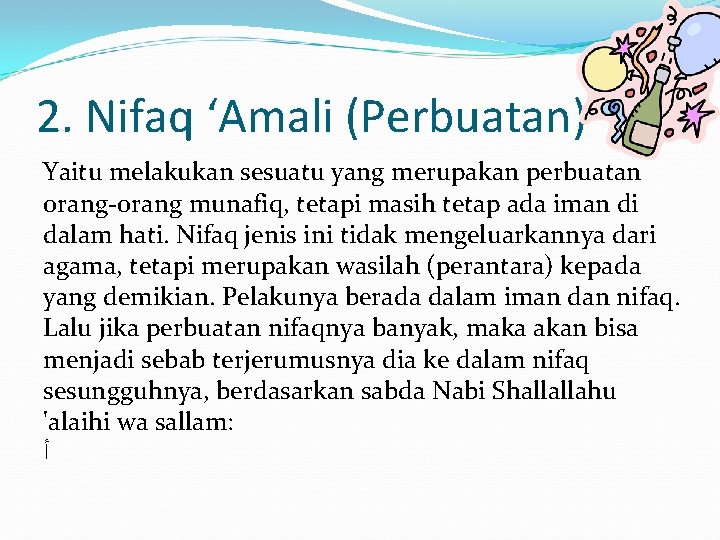 2. Nifaq ‘Amali (Perbuatan)

Yaitu melakukan sesuatu yang merupakan perbuatan orang-orang munafiq, tetapi masih tetap ada iman di dalam hati. Nifaq jenis ini tidak mengeluarkannya dari agama, tetapi merupakan wasilah (perantara) kepada yang demikian. Pelakunya berada dalam iman dan nifaq. Lalu jika perbuatan nifaqnya banyak, maka akan bisa menjadi sebab terjerumusnya dia ke dalam nifaq sesungguhnya, berdasarkan sabda Nabi Shallallahu 'alaihi wa sallam:

أ